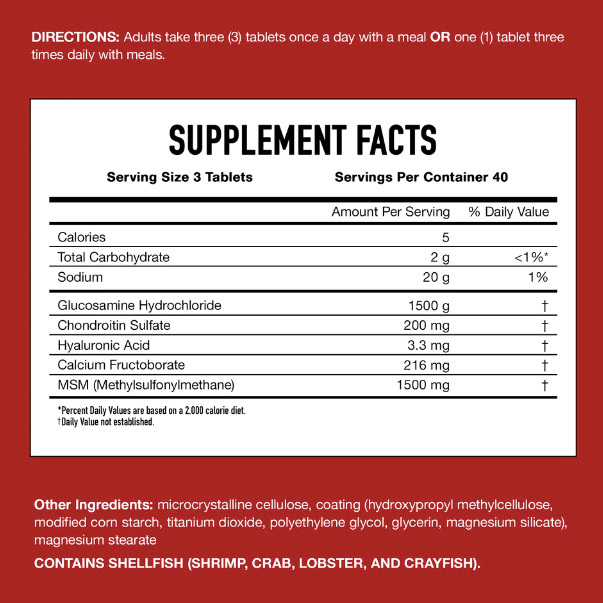 DIRECTIONS: Adults take three (3) tablets once a day with a meal OR one (1) tablet three times daily with meals.

SUPPLEMENT FACTS

Serving Size 3 Tablets Servings Per Container 40

| | Amount Per Serving | % Daily Value |
|---|---|---|
| Calories | 5 | |
| Total Carbohydrate | 2 g | <1%* |
| Sodium | 20 g | 1% |
| Glucosamine Hydrochloride | 1500 g | † |
| Chondroitin Sulfate | 200 mg | † |
| Hyaluronic Acid | 3.3 mg | † |
| Calcium Fructoborate | 216 mg | † |
| MSM (Methylsulfonylmethane) | 1500 mg | † |

*Percent Daily Values are based on a 2,000 calorie diet.
†Daily Value not established.

Other Ingredients: microcrystalline cellulose, coating (hydroxypropyl methylcellulose, modified corn starch, titanium dioxide, polyethylene glycol, glycerin, magnesium silicate), magnesium stearate

CONTAINS SHELLFISH (SHRIMP, CRAB, LOBSTER, AND CRAYFISH).